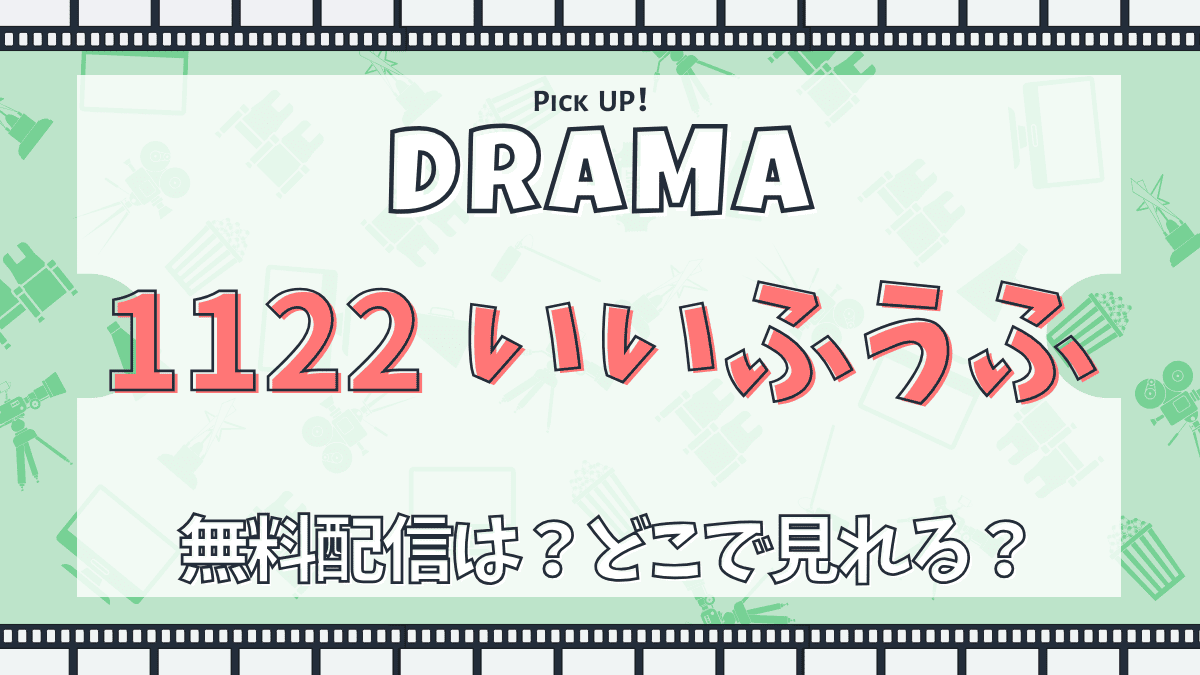 Pick UP!
DRAMA

1122 いいふうふ

無料配信は？どこで見れる？